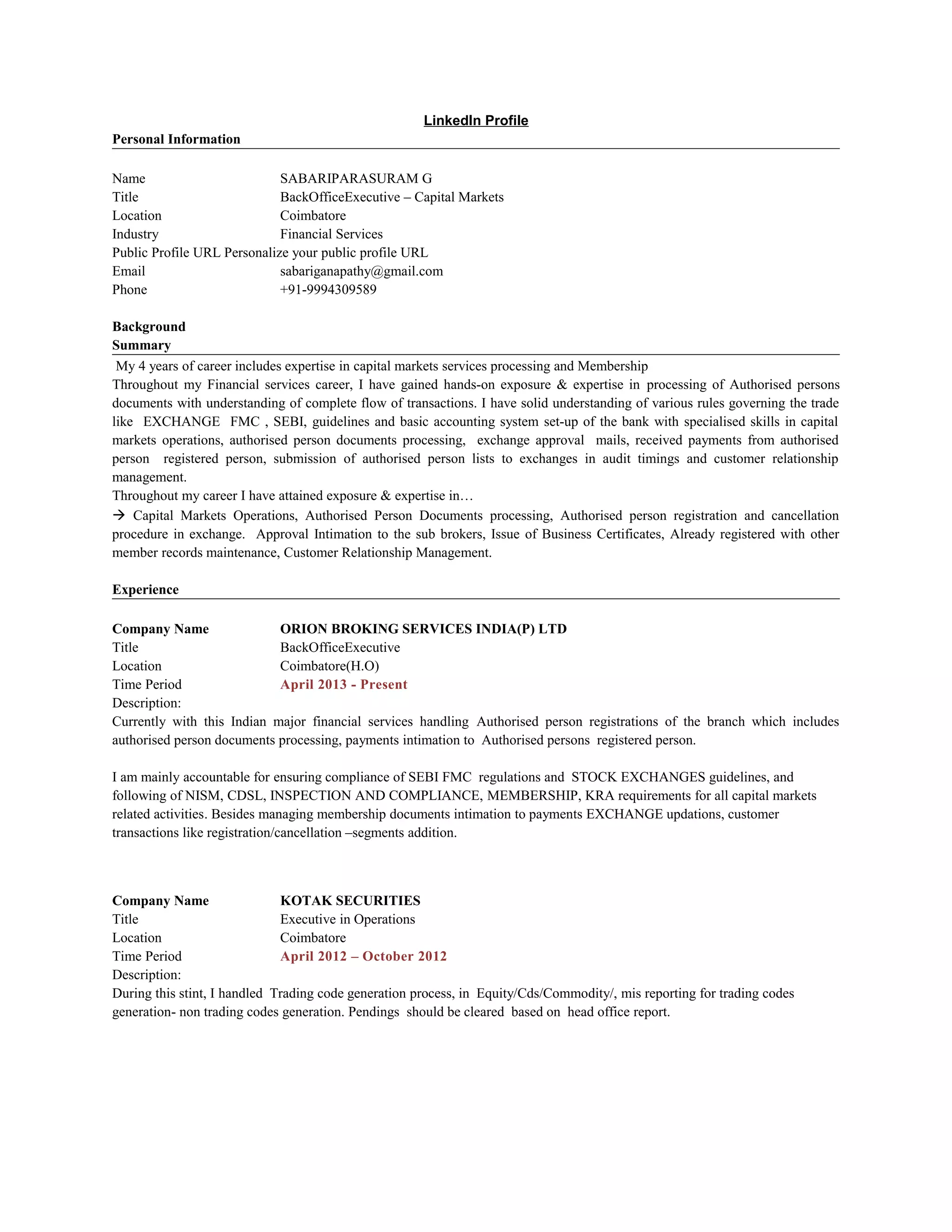 LinkedIn Profile

Personal Information

Name SABARIPARASURAM G
Title BackOfficeExecutive – Capital Markets
Location Coimbatore
Industry Financial Services
Public Profile URL Personalize your public profile URL
Email sabariganapathy@gmail.com
Phone +91-9994309589

Background
Summary

My 4 years of career includes expertise in capital markets services processing and Membership
Throughout my Financial services career, I have gained hands-on exposure & expertise in processing of Authorised persons documents with understanding of complete flow of transactions. I have solid understanding of various rules governing the trade like EXCHANGE FMC , SEBI, guidelines and basic accounting system set-up of the bank with specialised skills in capital markets operations, authorised person documents processing, exchange approval mails, received payments from authorised person registered person, submission of authorised person lists to exchanges in audit timings and customer relationship management.
Throughout my career I have attained exposure & expertise in…
→ Capital Markets Operations, Authorised Person Documents processing, Authorised person registration and cancellation procedure in exchange. Approval Intimation to the sub brokers, Issue of Business Certificates, Already registered with other member records maintenance, Customer Relationship Management.

Experience

Company Name ORION BROKING SERVICES INDIA(P) LTD
Title BackOfficeExecutive
Location Coimbatore(H.O)
Time Period April 2013 - Present
Description:
Currently with this Indian major financial services handling Authorised person registrations of the branch which includes authorised person documents processing, payments intimation to Authorised persons registered person.

I am mainly accountable for ensuring compliance of SEBI FMC regulations and STOCK EXCHANGES guidelines, and following of NISM, CDSL, INSPECTION AND COMPLIANCE, MEMBERSHIP, KRA requirements for all capital markets related activities. Besides managing membership documents intimation to payments EXCHANGE updations, customer transactions like registration/cancellation –segments addition.

Company Name KOTAK SECURITIES
Title Executive in Operations
Location Coimbatore
Time Period April 2012 – October 2012
Description:
During this stint, I handled Trading code generation process, in Equity/Cds/Commodity/, mis reporting for trading codes generation- non trading codes generation. Pendings should be cleared based on head office report.